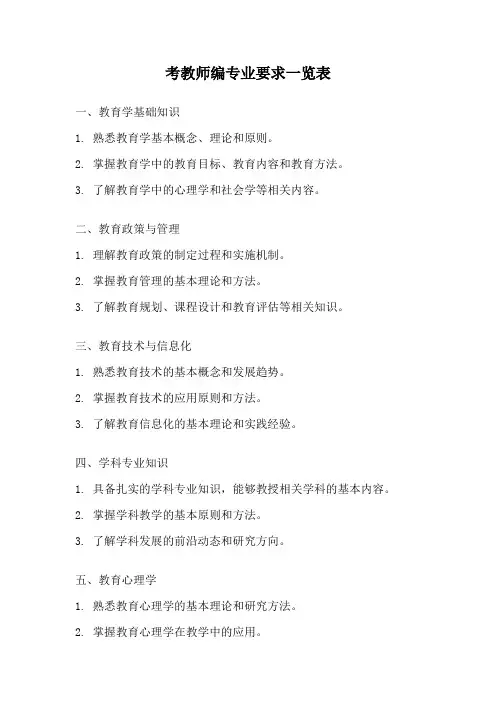 考教师编专业要求一览表

一、教育学基础知识

1. 熟悉教育学基本概念、理论和原则。

2. 掌握教育学中的教育目标、教育内容和教育方法。

3. 了解教育学中的心理学和社会学等相关内容。

二、教育政策与管理

1. 理解教育政策的制定过程和实施机制。

2. 掌握教育管理的基本理论和方法。

3. 了解教育规划、课程设计和教育评估等相关知识。

三、教育技术与信息化

1. 熟悉教育技术的基本概念和发展趋势。

2. 掌握教育技术的应用原则和方法。

3. 了解教育信息化的基本理论和实践经验。

四、学科专业知识

1. 具备扎实的学科专业知识，能够教授相关学科的基本内容。

2. 掌握学科教学的基本原则和方法。

3. 了解学科发展的前沿动态和研究方向。

五、教育心理学

1. 熟悉教育心理学的基本理论和研究方法。

2. 掌握教育心理学在教学中的应用。